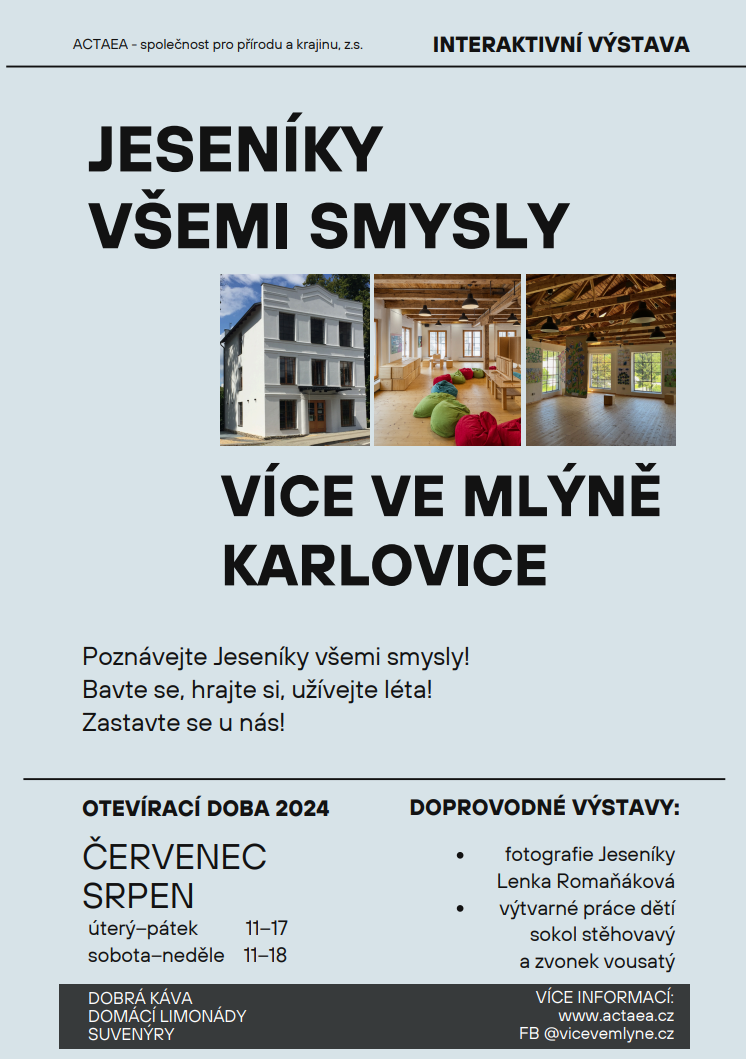 ACTAEA - společnost pro přírodu a krajinu, z.s.

INTERAKTIVNÍ VÝSTAVA

JESENÍKY
VŠEMI SMYSLY

VÍCE VE MLÝNĚ
KARLOVICE

Poznávejte Jeseníky všemi smysly!
Bavte se, hrajte si, užívejte léta!
Zastavte se u nás!

OTEVÍRACÍ DOBA 2024

ČERVENEC
SRPEN
úterý–pátek 11–17
sobota–neděle 11–18

DOPROVODNÉ VÝSTAVY:

• fotografie Jeseníky Lenka Romaňáková
• výtvarné práce dětí sokol stěhovavý a zvonek vousatý

DOBRÁ KÁVA
DOMÁCÍ LIMONÁDY
SUVENÝRY

VÍCE INFORMACÍ:
www.actaea.cz
FB @vicevemlyne.cz